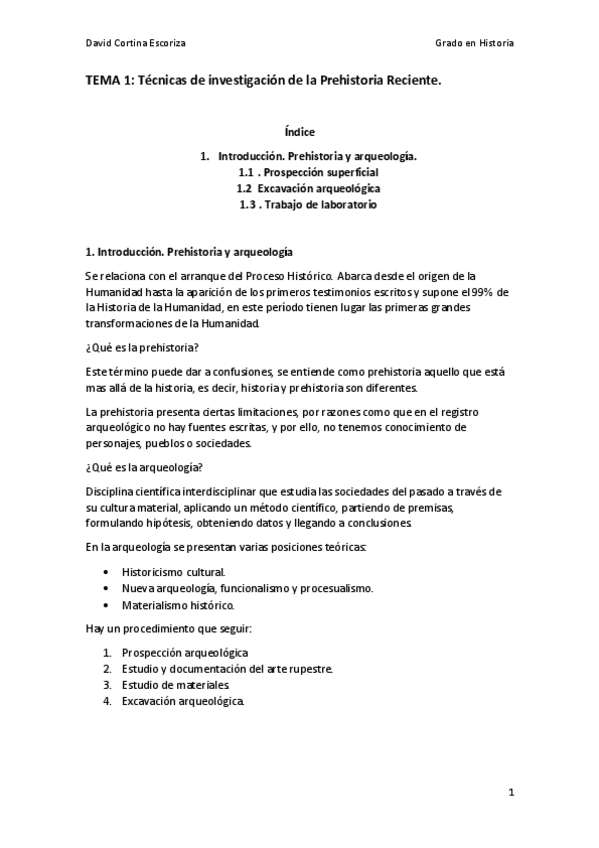 David Cortina Escoriza

Grado en Historia

TEMA 1: Técnicas de investigación de la Prehistoria Reciente.

Índice

1. Introducción. Prehistoria y arqueología.
1.1 . Prospección superficial
1.2 Excavación arqueológica
1.3 . Trabajo de laboratorio

1. Introducción. Prehistoria y arqueología

Se relaciona con el arranque del Proceso Histórico. Abarca desde el origen de la Humanidad hasta la aparición de los primeros testimonios escritos y supone el 99% de la Historia de la Humanidad, en este período tienen lugar las primeras grandes transformaciones de la Humanidad.

¿Qué es la prehistoria?

Este término puede dar a confusiones, se entiende como prehistoria aquello que está mas allá de la historia, es decir, historia y prehistoria son diferentes.

La prehistoria presenta ciertas limitaciones, por razones como que en el registro arqueológico no hay fuentes escritas, y por ello, no tenemos conocimiento de personajes, pueblos o sociedades.

¿Qué es la arqueología?

Disciplina científica interdisciplinar que estudia las sociedades del pasado a través de su cultura material, aplicando un método científico, partiendo de premisas, formulando hipótesis, obteniendo datos y llegando a conclusiones.

En la arqueología se presentan varias posiciones teóricas:

• Historicismo cultural.
• Nueva arqueología, funcionalismo y procesualismo.
• Materialismo histórico.

Hay un procedimiento que seguir:

1. Prospección arqueológica
2. Estudio y documentación del arte rupestre.
3. Estudio de materiales.
4. Excavación arqueológica.

1